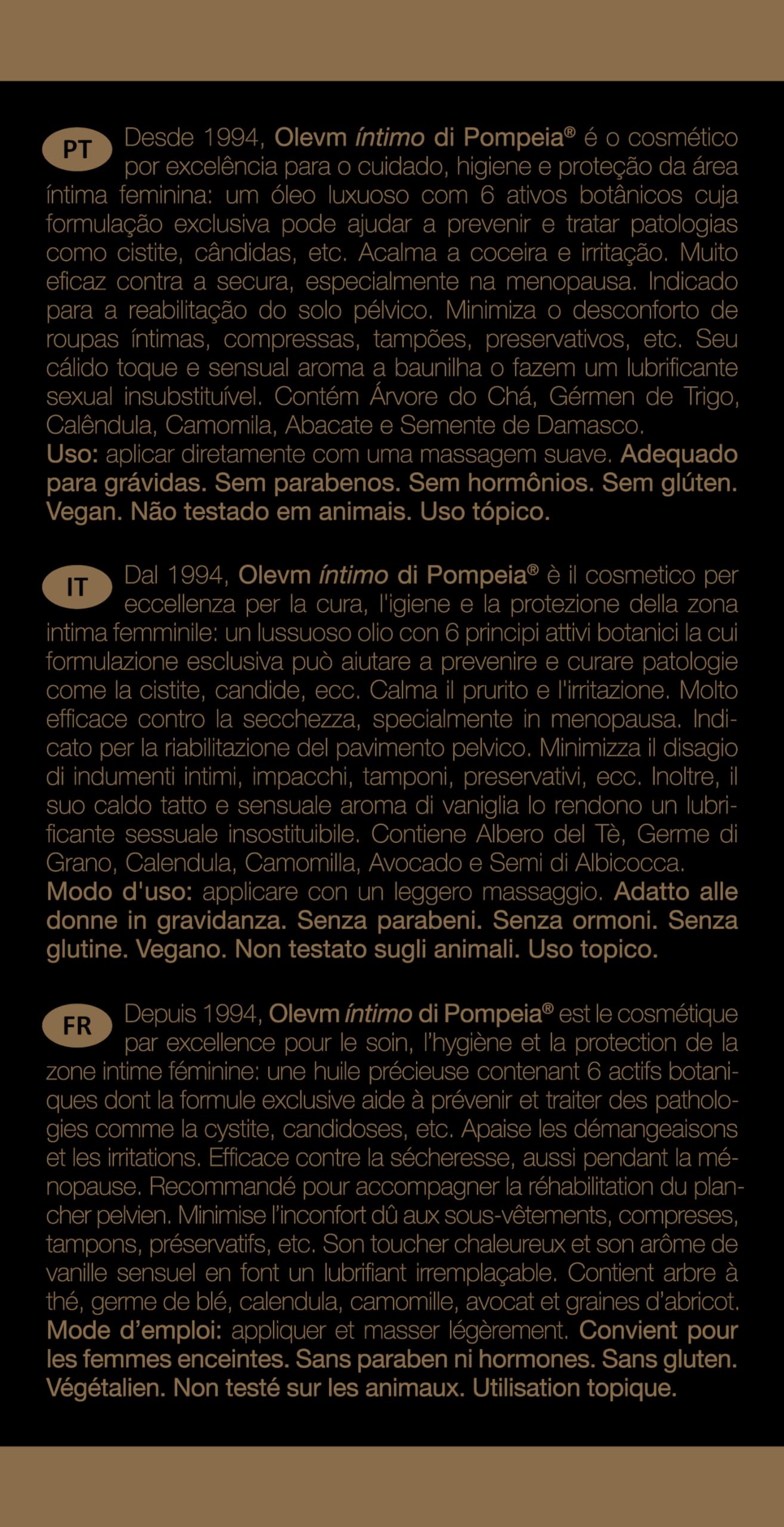 PT Desde 1994, Olevm íntimo di Pompeia® é o cosmético por excelência para o cuidado, higiene e proteção da área íntima feminina: um óleo luxuoso com 6 ativos botânicos cuja formulação exclusiva pode ajudar a prevenir e tratar patologias como cistite, cândidas, etc. Acalma a coceira e irritação. Muito eficaz contra a secura, especialmente na menopausa. Indicado para a reabilitação do solo pélvico. Minimiza o desconforto de roupas íntimas, compressas, tampões, preservativos, etc. Seu cálido toque e sensual aroma a baunilha o fazem um lubrificante sexual insubstituível. Contém Árvore do Chá, Gérmen de Trigo, Calêndula, Camomila, Abacate e Semente de Damasco.
Uso: aplicar diretamente com uma massagem suave. Adequado para grávidas. Sem parabenos. Sem hormônios. Sem glúten. Vegan. Não testado em animais. Uso tópico.

IT Dal 1994, Olevm íntimo di Pompeia® è il cosmetico per eccellenza per la cura, l'igiene e la protezione della zona intima femminile: un lussuoso olio con 6 principi attivi botanici la cui formulazione esclusiva può aiutare a prevenire e curare patologie come la cistite, candide, ecc. Calma il prurito e l'irritazione. Molto efficace contro la secchezza, specialmente in menopausa. Indicato per la riabilitazione del pavimento pelvico. Minimizza il disagio di indumenti intimi, impacchi, tamponi, preservativi, ecc. Inoltre, il suo caldo tatto e sensuale aroma di vaniglia lo rendono un lubrificante sessuale insostituibile. Contiene Albero del Tè, Germe di Grano, Calendula, Camomilla, Avocado e Semi di Albicocca.
Modo d'uso: applicare con un leggero massaggio. Adatto alle donne in gravidanza. Senza parabeni. Senza ormoni. Senza glutine. Vegano. Non testato sugli animali. Uso topico.

FR Depuis 1994, Olevm íntimo di Pompeia® est le cosmétique par excellence pour le soin, l'hygiène et la protection de la zone intime féminine: une huile précieuse contenant 6 actifs botaniques dont la formule exclusive aide à prévenir et traiter des pathologies comme la cystite, candidoses, etc. Apaise les démangeaisons et les irritations. Efficace contre la sécheresse, aussi pendant la ménopause. Recommandé pour accompagner la réhabilitation du plancher pelvien. Minimise l'inconfort dû aux sous-vêtements, compreses, tampons, préservatifs, etc. Son toucher chaleureux et son arôme de vanille sensuel en font un lubrifiant irremplaçable. Contient arbre à thé, germe de blé, calendula, camomille, avocat et graines d'abricot.
Mode d'emploi: appliquer et masser légèrement. Convient pour les femmes enceintes. Sans paraben ni hormones. Sans gluten. Végétalien. Non testé sur les animaux. Utilisation topique.